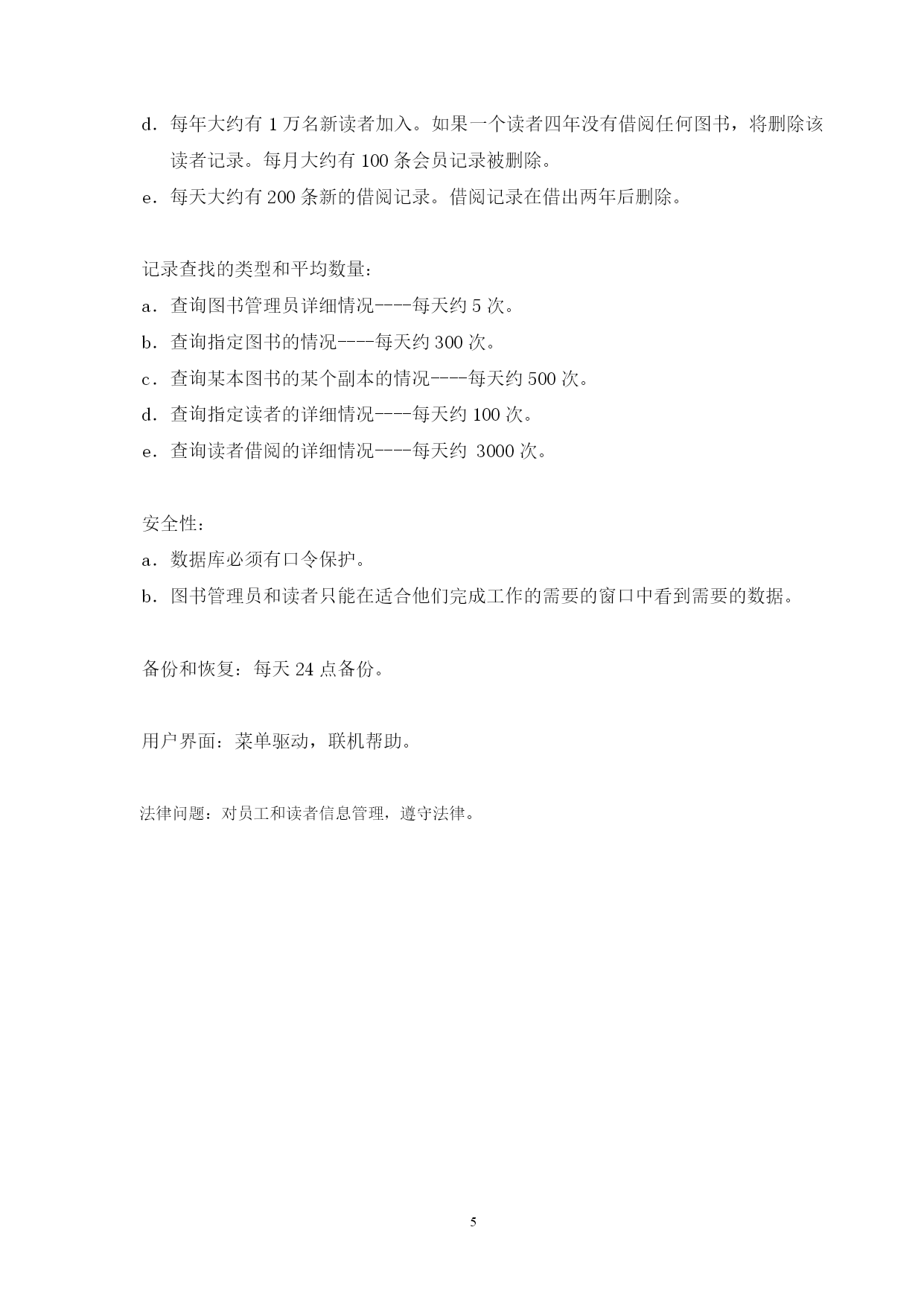 d．每年大约有 1 万名新读者加入。如果一个读者四年没有借阅任何图书，将删除该读者记录。每月大约有 100 条会员记录被删除。
e．每天大约有 200 条新的借阅记录。借阅记录在借出两年后删除。

记录查找的类型和平均数量：
a．查询图书管理员详细情况----每天约 5 次。
b．查询指定图书的情况----每天约 300 次。
c．查询某本图书的某个副本的情况----每天约 500 次。
d．查询指定读者的详细情况----每天约 100 次。
e．查询读者借阅的详细情况----每天约 3000 次。

安全性：
a．数据库必须有口令保护。
b．图书管理员和读者只能在适合他们完成工作的需要的窗口中看到需要的数据。

备份和恢复：每天 24 点备份。

用户界面：菜单驱动，联机帮助。

法律问题：对员工和读者信息管理，遵守法律。

5